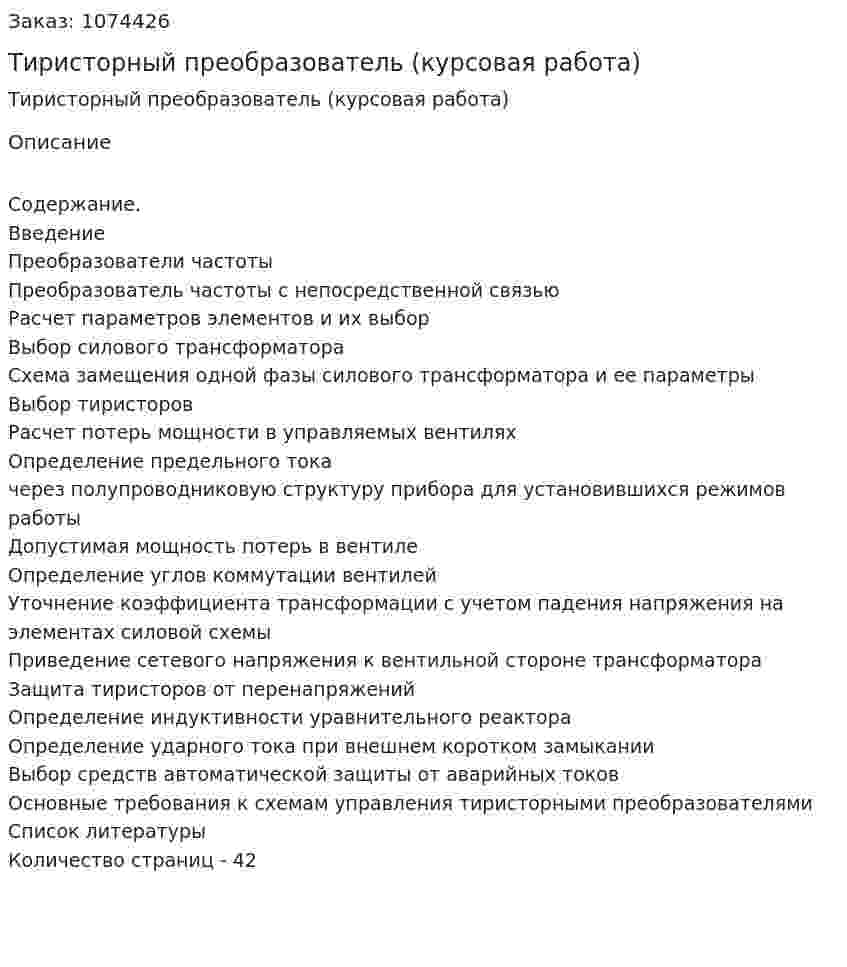 Заказ: 1074426

Тиристорный преобразователь (курсовая работа)

Тиристорный преобразователь (курсовая работа)

Описание

Содержание.
Введение
Преобразователи частоты
Преобразователь частоты с непосредственной связью
Расчет параметров элементов и их выбор
Выбор силового трансформатора
Схема замещения одной фазы силового трансформатора и ее параметры
Выбор тиристоров
Расчет потерь мощности в управляемых вентилях
Определение предельного тока
через полупроводниковую структуру прибора для установившихся режимов работы
Допустимая мощность потерь в вентиле
Определение углов коммутации вентилей
Уточнение коэффициента трансформации с учетом падения напряжения на элементах силовой схемы
Приведение сетевого напряжения к вентильной стороне трансформатора
Защита тиристоров от перенапряжений
Определение индуктивности уравнительного реактора
Определение ударного тока при внешнем коротком замыкании
Выбор средств автоматической защиты от аварийных токов
Основные требования к схемам управления тиристорными преобразователями
Список литературы
Количество страниц - 42